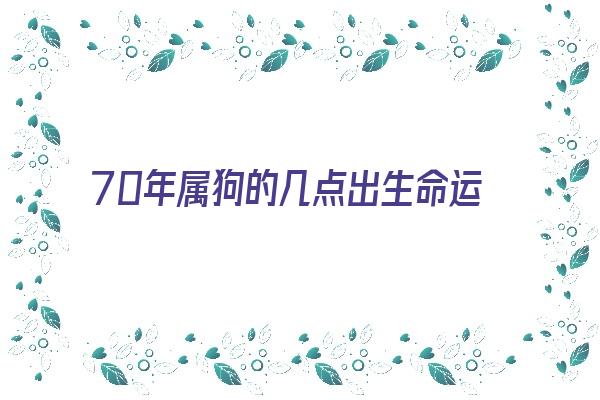 70年属狗的几点出生命运